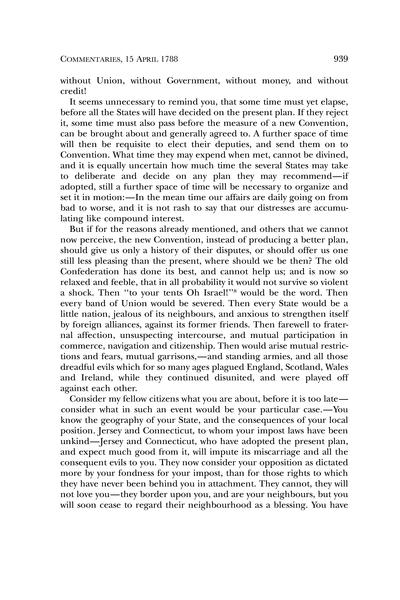 COMMENTARIES, 15 APRIL 1788 939

without Union, without Government, without money, and without credit!

It seems unnecessary to remind you, that some time must yet elapse, before all the States will have decided on the present plan. If they reject it, some time must also pass before the measure of a new Convention, can be brought about and generally agreed to. A further space of time will then be requisite to elect their deputies, and send them on to Convention. What time they may expend when met, cannot be divined, and it is equally uncertain how much time the several States may take to deliberate and decide on any plan they may recommend—if adopted, still a further space of time will be necessary to organize and set it in motion:—In the mean time our affairs are daily going on from bad to worse, and it is not rash to say that our distresses are accumulating like compound interest.

But if for the reasons already mentioned, and others that we cannot now perceive, the new Convention, instead of producing a better plan, should give us only a history of their disputes, or should offer us one still less pleasing than the present, where should we be then? The old Confederation has done its best, and cannot help us; and is now so relaxed and feeble, that in all probability it would not survive so violent a shock. Then "to your tents Oh Israel!"$^8$ would be the word. Then every band of Union would be severed. Then every State would be a little nation, jealous of its neighbours, and anxious to strengthen itself by foreign alliances, against its former friends. Then farewell to fraternal affection, unsuspecting intercourse, and mutual participation in commerce, navigation and citizenship. Then would arise mutual restrictions and fears, mutual garrisons,—and standing armies, and all those dreadful evils which for so many ages plagued England, Scotland, Wales and Ireland, while they continued disunited, and were played off against each other.

Consider my fellow citizens what you are about, before it is too late—consider what in such an event would be your particular case.—You know the geography of your State, and the consequences of your local position. Jersey and Connecticut, to whom your impost laws have been unkind—Jersey and Connecticut, who have adopted the present plan, and expect much good from it, will impute its miscarriage and all the consequent evils to you. They now consider your opposition as dictated more by your fondness for your impost, than for those rights to which they have never been behind you in attachment. They cannot, they will not love you—they border upon you, and are your neighbours, but you will soon cease to regard their neighbourhood as a blessing. You have